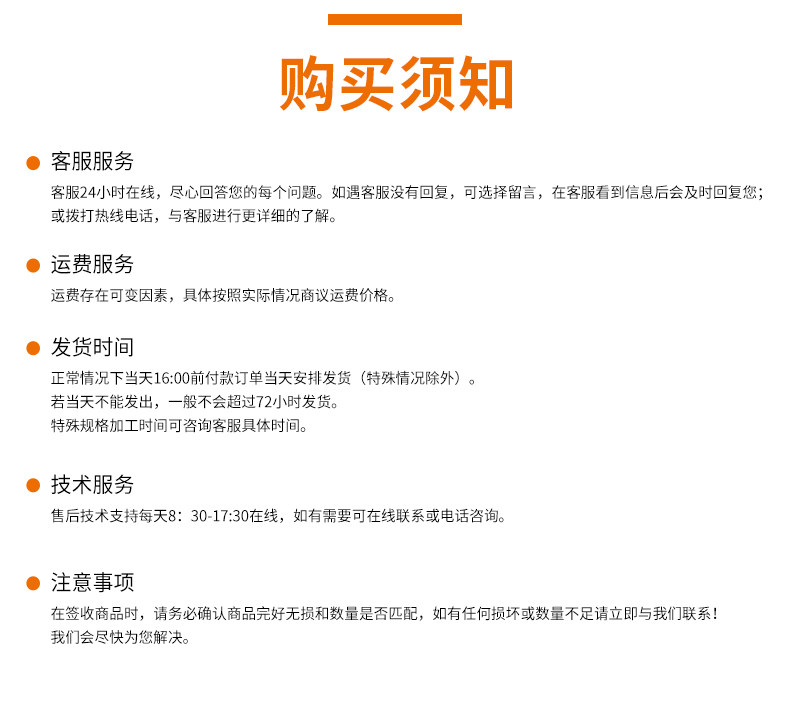 购买须知

客服服务

客服24小时在线，尽心回答您的每个问题。如遇客服没有回复，可选择留言，在客服看到信息后会及时回复您；或拨打热线电话，与客服进行更详细的了解。

运费服务

运费存在可变因素，具体按照实际情况商议运费价格。

发货时间

正常情况下当天16:00前付款订单当天安排发货（特殊情况除外）。
若当天不能发出，一般不会超过72小时发货。
特殊规格加工时间可咨询客服具体时间。

技术服务

售后技术支持每天8：30-17:30在线，如有需要可在线联系或电话咨询。

注意事项

在签收商品时，请务必确认商品完好无损和数量是否匹配，如有任何损坏或数量不足请立即与我们联系！
我们会尽快为您解决。